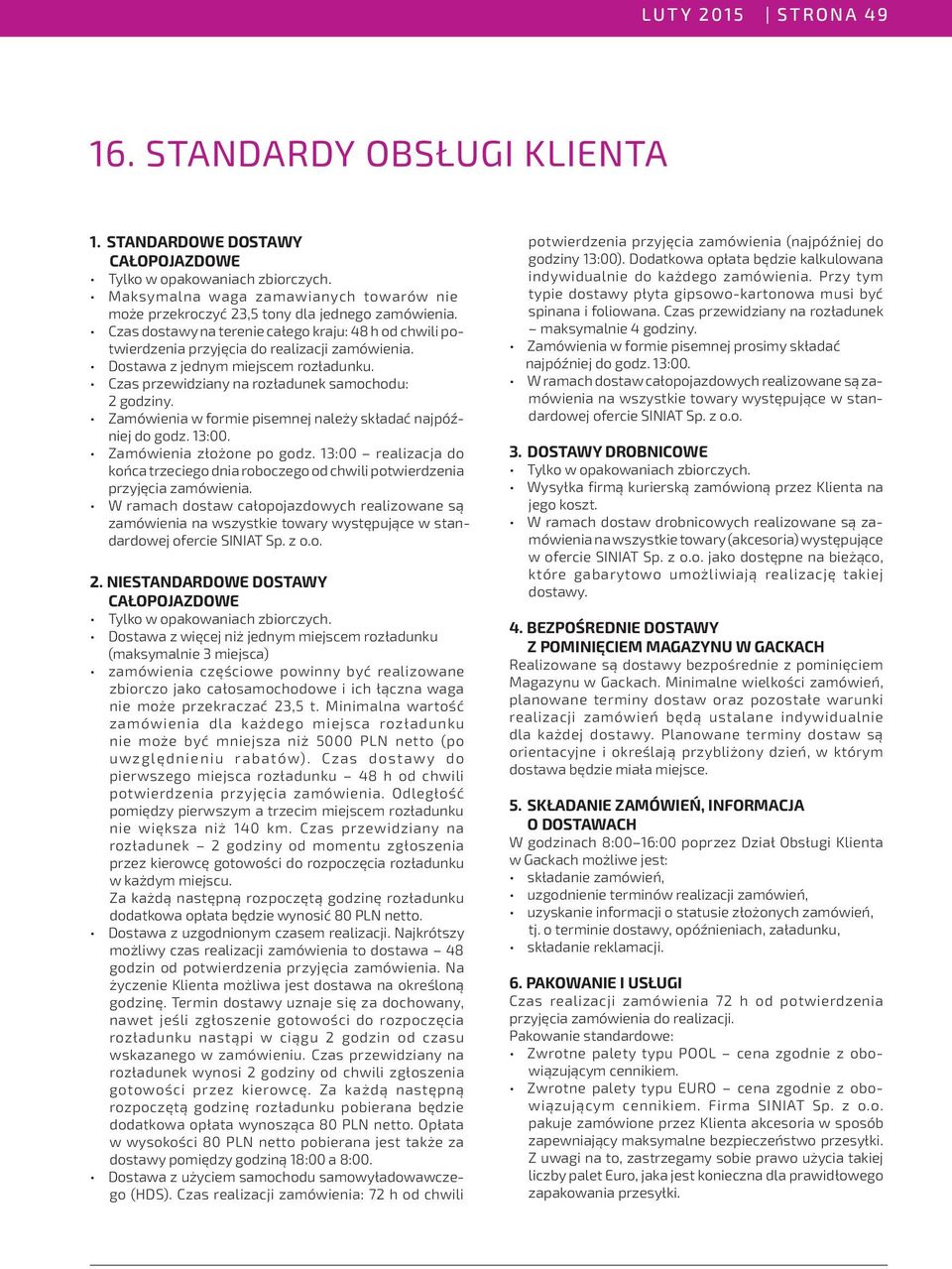 LUTY 2015 | STRONA 49

16. STANDARDY OBSŁUGI KLIENTA

1. STANDARDOWE DOSTAWY CAŁOPOJAZDOWE
• Tylko w opakowaniach zbiorczych.
• Maksymalna waga zamawianych towarów nie może przekroczyć 23,5 tony dla jednego zamówienia.
• Czas dostawy na terenie całego kraju: 48 h od chwili potwierdzenia przyjęcia do realizacji zamówienia.
• Dostawa z jednym miejscem rozładunku.
• Czas przewidziany na rozładunek samochodu: 2 godziny.
• Zamówienia w formie pisemnej należy składać najpóźniej do godz. 13:00.
• Zamówienia złożone po godz. 13:00 – realizacja do końca trzeciego dnia roboczego od chwili potwierdzenia przyjęcia zamówienia.
• W ramach dostaw całopojazdowych realizowane są zamówienia na wszystkie towary występujące w standardowej ofercie SINIAT Sp. z o.o.

2. NIESTANDARDOWE DOSTAWY CAŁOPOJAZDOWE
• Tylko w opakowaniach zbiorczych.
• Dostawa z więcej niż jednym miejscem rozładunku (maksymalnie 3 miejsca)
• zamówienia częściowe powinny być realizowane zbiorczo jako całosamochodowe i ich łączna waga nie może przekraczać 23,5 t. Minimalna wartość zamówienia dla każdego miejsca rozładunku nie może być mniejsza niż 5000 PLN netto (po uwzględnieniu rabatów). Czas dostawy do pierwszego miejsca rozładunku – 48 h od chwili potwierdzenia przyjęcia zamówienia. Odległość pomiędzy pierwszym a trzecim miejscem rozładunku nie większa niż 140 km. Czas przewidziany na rozładunek – 2 godziny od momentu zgłoszenia przez kierowcę gotowości do rozpoczęcia rozładunku w każdym miejscu.
Za każdą następną rozpoczętą godzinę rozładunku dodatkowa opłata będzie wynosić 80 PLN netto.
• Dostawa z uzgodnionym czasem realizacji. Najkrótszy możliwy czas realizacji zamówienia to dostawa – 48 godzin od potwierdzenia przyjęcia zamówienia. Na życzenie Klienta możliwa jest dostawa na określoną godzinę. Termin dostawy uznaje się za dochowany, nawet jeśli zgłoszenie gotowości do rozpoczęcia rozładunku nastąpi w ciągu 2 godzin od czasu wskazanego w zamówieniu. Czas przewidziany na rozładunek wynosi 2 godziny od chwili zgłoszenia gotowości przez kierowcę. Za każdą następną rozpoczętą godzinę rozładunku pobierana będzie dodatkowa opłata wynosząca 80 PLN netto. Opłata w wysokości 80 PLN netto pobierana jest także za dostawy pomiędzy godziną 18:00 a 8:00.
• Dostawa z użyciem samochodu samowyładowawczego (HDS). Czas realizacji zamówienia: 72 h od chwili potwierdzenia przyjęcia zamówienia (najpóźniej do godziny 13:00). Dodatkowa opłata będzie kalkulowana indywidualnie do każdego zamówienia. Przy tym typie dostawy płyta gipsowo-kartonowa musi być spinana i foliowana. Czas przewidziany na rozładunek – maksymalnie 4 godziny.
• Zamówienia w formie pisemnej prosimy składać najpóźniej do godz. 13:00.
• W ramach dostaw całopojazdowych realizowane są zamówienia na wszystkie towary występujące w standardowej ofercie SINIAT Sp. z o.o.

3. DOSTAWY DROBNICOWE
• Tylko w opakowaniach zbiorczych.
• Wysyłka firmą kurierską zamówioną przez Klienta na jego koszt.
• W ramach dostaw drobnicowych realizowane są zamówienia na wszystkie towary (akcesoria) występujące w ofercie SINIAT Sp. z o.o. jako dostępne na bieżąco, które gabarytowo umożliwiają realizację takiej dostawy.

4. BEZPOŚREDNIE DOSTAWY Z POMINIĘCIEM MAGAZYNU W GACKACH
Realizowane są dostawy bezpośrednie z pominięciem Magazynu w Gackach. Minimalne wielkości zamówień, planowane terminy dostaw oraz pozostałe warunki realizacji zamówień będą ustalane indywidualnie dla każdej dostawy. Planowane terminy dostaw są orientacyjne i określają przybliżony dzień, w którym dostawa będzie miała miejsce.

5. SKŁADANIE ZAMÓWIEŃ, INFORMACJA O DOSTAWACH
W godzinach 8:00–16:00 poprzez Dział Obsługi Klienta w Gackach możliwe jest:
• składanie zamówień,
• uzgodnienie terminów realizacji zamówień,
• uzyskanie informacji o statusie złożonych zamówień, tj. o terminie dostawy, opóźnieniach, załadunku,
• składanie reklamacji.

6. PAKOWANIE I USŁUGI
Czas realizacji zamówienia 72 h od potwierdzenia przyjęcia zamówienia do realizacji.
Pakowanie standardowe:
• Zwrotne palety typu POOL – cena zgodnie z obowiązującym cennikiem.
• Zwrotne palety typu EURO – cena zgodnie z obowiązującym cennikiem. Firma SINIAT Sp. z o.o. pakuje zamówione przez Klienta akcesoria w sposób zapewniający maksymalne bezpieczeństwo przesyłki. Z uwagi na to, zastrzegamy sobie prawo użycia takiej liczby palet Euro, jaka jest konieczna dla prawidłowego zapakowania przesyłki.